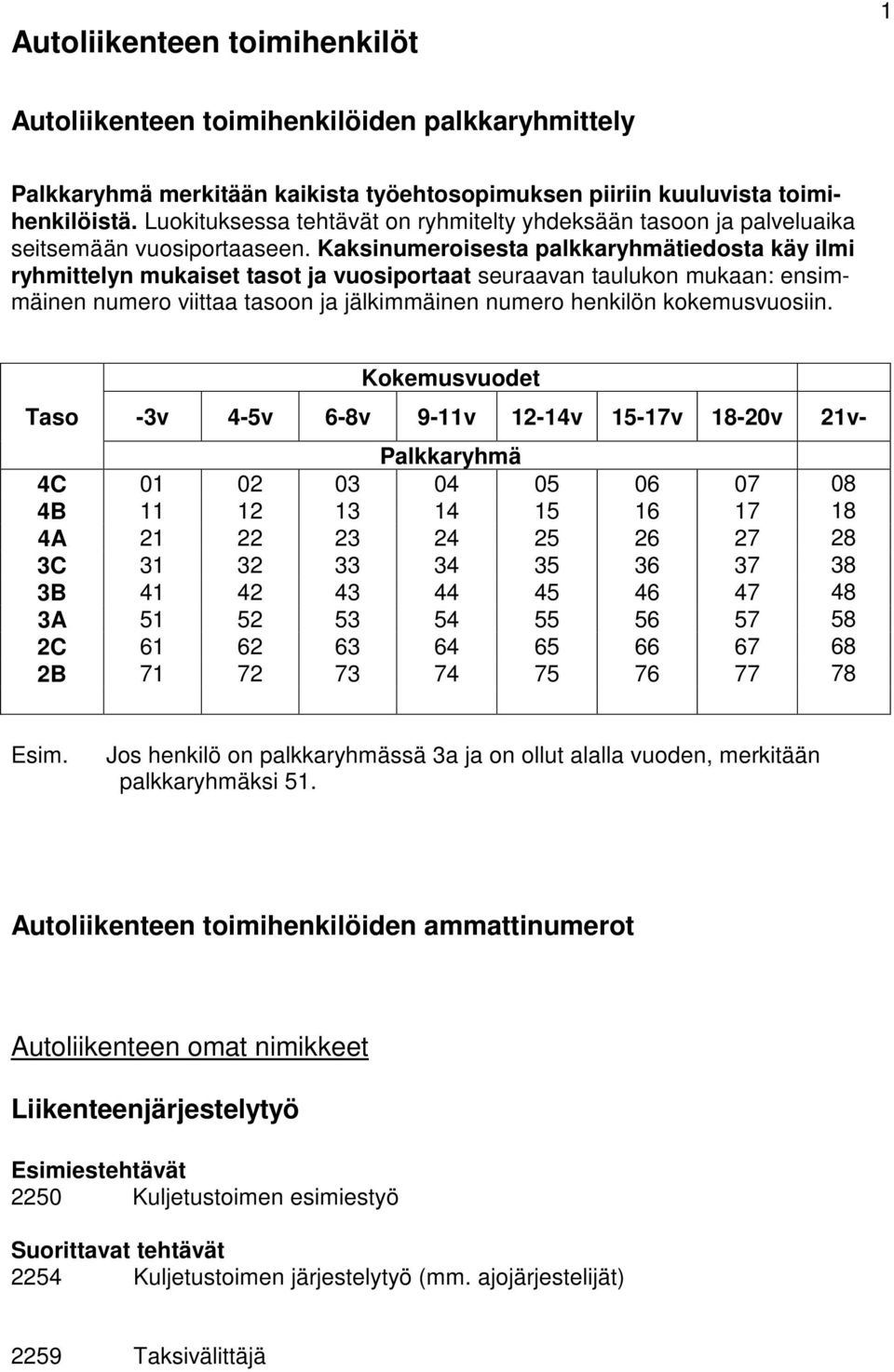 1

Autoliikenteen toimihenkilöt

Autoliikenteen toimihenkilöiden palkkaryhmittely

Palkkaryhmä merkitään kaikista työehtosopimuksen piiriin kuuluvista toimihenkilöistä. Luokituksessa tehtävät on ryhmitelty yhdeksään tasoon ja palveluaika seitsemään vuosiportaaseen. Kaksinumeroisesta palkkaryhmätiedosta käy ilmi ryhmittelyn mukaiset tasot ja vuosiportaat seuraavan taulukon mukaan: ensimmäinen numero viittaa tasoon ja jälkimmäinen numero henkilön kokemusvuosiin.

Kokemusvuodet

| Taso | -3v | 4-5v | 6-8v | 9-11v | 12-14v | 15-17v | 18-20v | 21v- |
|---|---|---|---|---|---|---|---|---|
| | | | | Palkkaryhmä | | | | |
| 4C | 01 | 02 | 03 | 04 | 05 | 06 | 07 | 08 |
| 4B | 11 | 12 | 13 | 14 | 15 | 16 | 17 | 18 |
| 4A | 21 | 22 | 23 | 24 | 25 | 26 | 27 | 28 |
| 3C | 31 | 32 | 33 | 34 | 35 | 36 | 37 | 38 |
| 3B | 41 | 42 | 43 | 44 | 45 | 46 | 47 | 48 |
| 3A | 51 | 52 | 53 | 54 | 55 | 56 | 57 | 58 |
| 2C | 61 | 62 | 63 | 64 | 65 | 66 | 67 | 68 |
| 2B | 71 | 72 | 73 | 74 | 75 | 76 | 77 | 78 |

Esim. Jos henkilö on palkkaryhmässä 3a ja on ollut alalla vuoden, merkitään palkkaryhmäksi 51.

Autoliikenteen toimihenkilöiden ammattinumerot

Autoliikenteen omat nimikkeet

Liikenteenjärjestelytyö

Esimiestehtävät
2250 Kuljetustoimen esimiestyö

Suorittavat tehtävät
2254 Kuljetustoimen järjestelytyö (mm. ajojärjestelijät)

2259 Taksivälittäjä